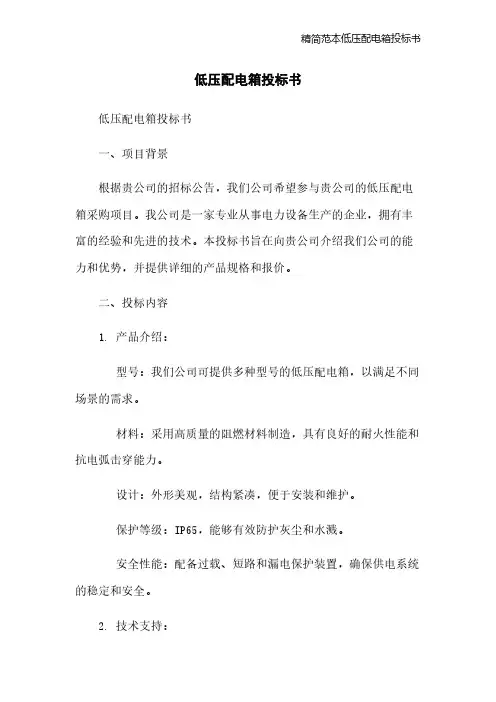 精简范本低压配电箱投标书

低压配电箱投标书

低压配电箱投标书

一、项目背景

根据贵公司的招标公告，我们公司希望参与贵公司的低压配电箱采购项目。我公司是一家专业从事电力设备生产的企业，拥有丰富的经验和先进的技术。本投标书旨在向贵公司介绍我们公司的能力和优势，并提供详细的产品规格和报价。

二、投标内容

1. 产品介绍：

型号：我们公司可提供多种型号的低压配电箱，以满足不同场景的需求。

材料：采用高质量的阻燃材料制造，具有良好的耐火性能和抗电弧击穿能力。

设计：外形美观，结构紧凑，便于安装和维护。

保护等级：IP65，能够有效防护灰尘和水溅。

安全性能：配备过载、短路和漏电保护装置，确保供电系统的稳定和安全。

2. 技术支持：